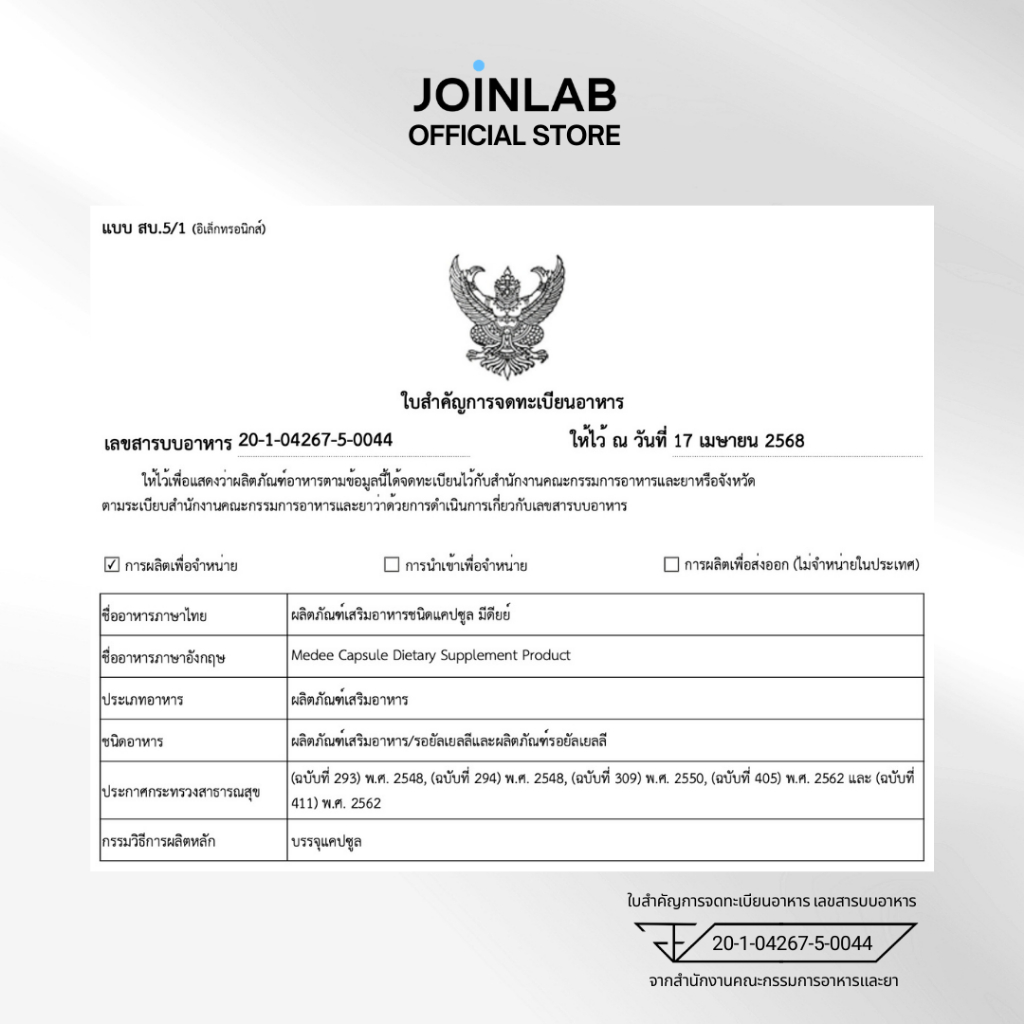 JOINLAB
OFFICIAL STORE

แบบ สบ.5/1 (อิเล็กทรอนิกส์)

ใบสำคัญการจดทะเบียนอาหาร

เลขสารบบอาหาร 20-1-04267-5-0044 ให้ไว้ ณ วันที่ 17 เมษายน 2568

ให้ไว้เพื่อแสดงว่าผลิตภัณฑ์อาหารตามข้อมูลนี้ได้จดทะเบียนไว้กับสำนักงานคณะกรรมการอาหารและยาหรือจังหวัด ตามระเบียบสำนักงานคณะกรรมการอาหารและยาว่าด้วยการดำเนินการเกี่ยวกับเลขสารบบอาหาร

☑ การผลิตเพื่อจำหน่าย ☐ การนำเข้าเพื่อจำหน่าย ☐ การผลิตเพื่อส่งออก (ไม่จำหน่ายในประเทศ)

| ชื่ออาหารภาษาไทย | ผลิตภัณฑ์เสริมอาหารชนิดแคปซูล มีดียย์ |
|---|---|
| ชื่ออาหารภาษาอังกฤษ | Medee Capsule Dietary Supplement Product |
| ประเภทอาหาร | ผลิตภัณฑ์เสริมอาหาร |
| ชนิดอาหาร | ผลิตภัณฑ์เสริมอาหาร/รอยัลเยลลีและผลิตภัณฑ์รอยัลเยลลี |
| ประกาศกระทรวงสาธารณสุข | (ฉบับที่ 293) พ.ศ. 2548, (ฉบับที่ 294) พ.ศ. 2548, (ฉบับที่ 309) พ.ศ. 2550, (ฉบับที่ 405) พ.ศ. 2562 และ (ฉบับที่ 411) พ.ศ. 2562 |
| กรรมวิธีการผลิตหลัก | บรรจุแคปซูล |

ใบสำคัญการจดทะเบียนอาหาร เลขสารบบอาหาร
20-1-04267-5-0044
จากสำนักงานคณะกรรมการอาหารและยา